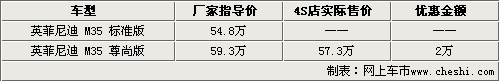 | 车型 | 厂家指导价 | 4S店实际售价 | 优惠金额 |
|---|---|---|---|
| 英菲尼迪 M35 标准版 | 54.8万 | —— | —— |
| 英菲尼迪 M35 尊尚版 | 59.3万 | 57.3万 | 2万 |

制表：网上车市www.cheshi.com